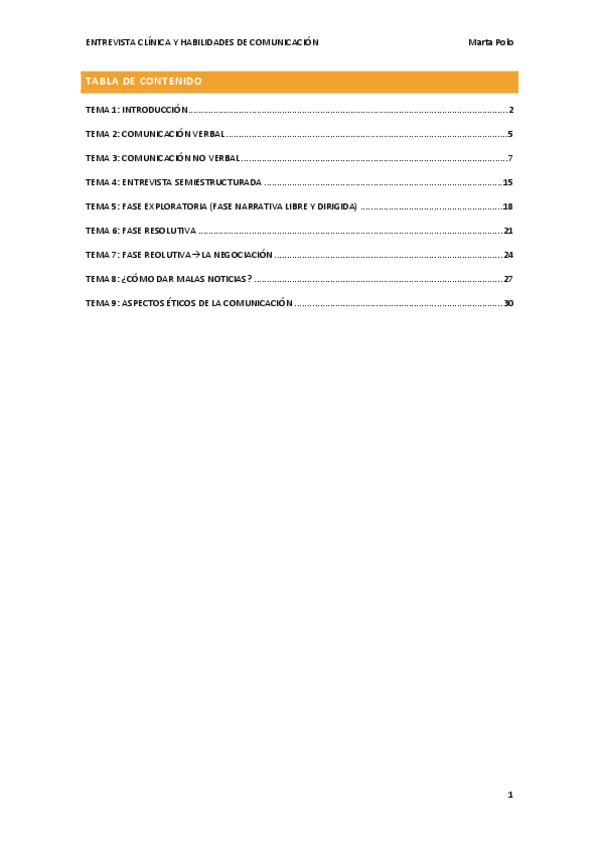 ENTREVISTA CLÍNICA Y HABILIDADES DE COMUNICACIÓN Marta Polo

TABLA DE CONTENIDO

TEMA 1: INTRODUCCIÓN ........ 2
TEMA 2: COMUNICACIÓN VERBAL ........ 5
TEMA 3: COMUNICACIÓN NO VERBAL ........ 7
TEMA 4: ENTREVISTA SEMIESTRUCTURADA ........ 15
TEMA 5: FASE EXPLORATORIA (FASE NARRATIVA LIBRE Y DIRIGIDA) ........ 18
TEMA 6: FASE RESOLUTIVA ........ 21
TEMA 7: FASE REOLUTIVA→LA NEGOCIACIÓN ........ 24
TEMA 8: ¿CÓMO DAR MALAS NOTICIAS? ........ 27
TEMA 9: ASPECTOS ÉTICOS DE LA COMUNICACIÓN ........ 30

1